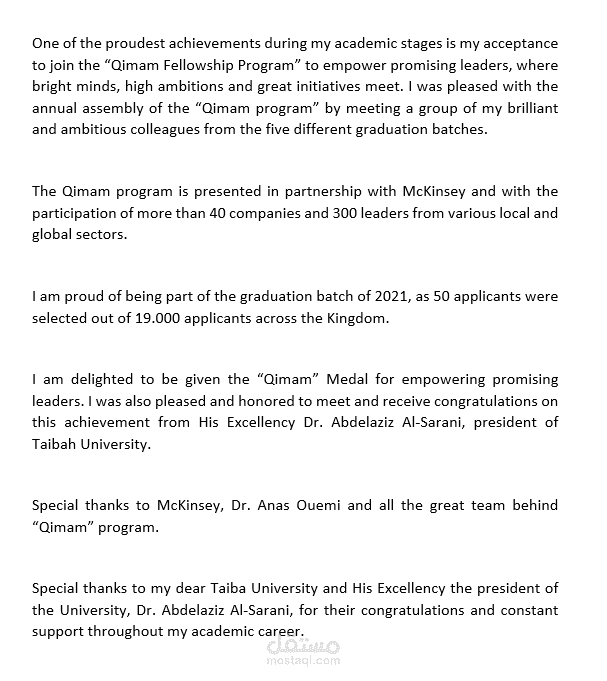 One of the proudest achievements during my academic stages is my acceptance to join the “Qimam Fellowship Program” to empower promising leaders, where bright minds, high ambitions and great initiatives meet. I was pleased with the annual assembly of the “Qimam program” by meeting a group of my brilliant and ambitious colleagues from the five different graduation batches.

The Qimam program is presented in partnership with McKinsey and with the participation of more than 40 companies and 300 leaders from various local and global sectors.

I am proud of being part of the graduation batch of 2021, as 50 applicants were selected out of 19.000 applicants across the Kingdom.

I am delighted to be given the “Qimam” Medal for empowering promising leaders. I was also pleased and honored to meet and receive congratulations on this achievement from His Excellency Dr. Abdelaziz Al-Sarani, president of Taibah University.

Special thanks to McKinsey, Dr. Anas Ouemi and all the great team behind “Qimam” program.

Special thanks to my dear Taiba University and His Excellency the president of the University, Dr. Abdelaziz Al-Sarani, for their congratulations and constant support throughout my academic career.

مستقل
mostaql.com